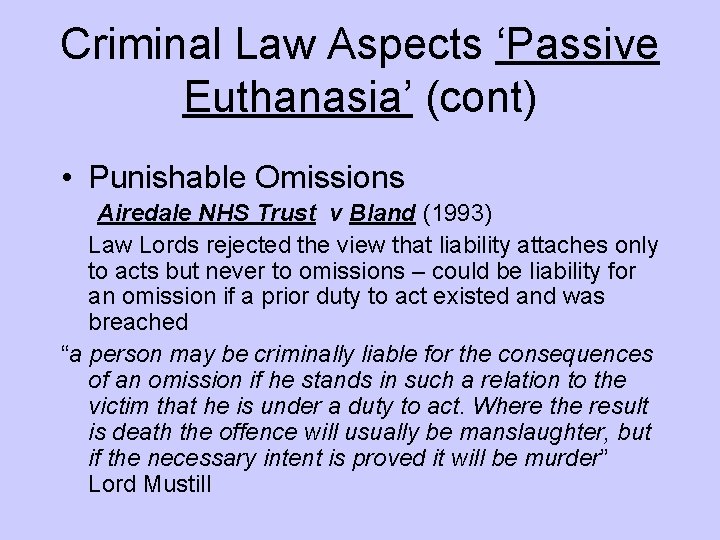 Criminal Law Aspects 'Passive Euthanasia' (cont)

• Punishable Omissions

Airedale NHS Trust v Bland (1993)

Law Lords rejected the view that liability attaches only to acts but never to omissions – could be liability for an omission if a prior duty to act existed and was breached

"a person may be criminally liable for the consequences of an omission if he stands in such a relation to the victim that he is under a duty to act. Where the result is death the offence will usually be manslaughter, but if the necessary intent is proved it will be murder" Lord Mustill